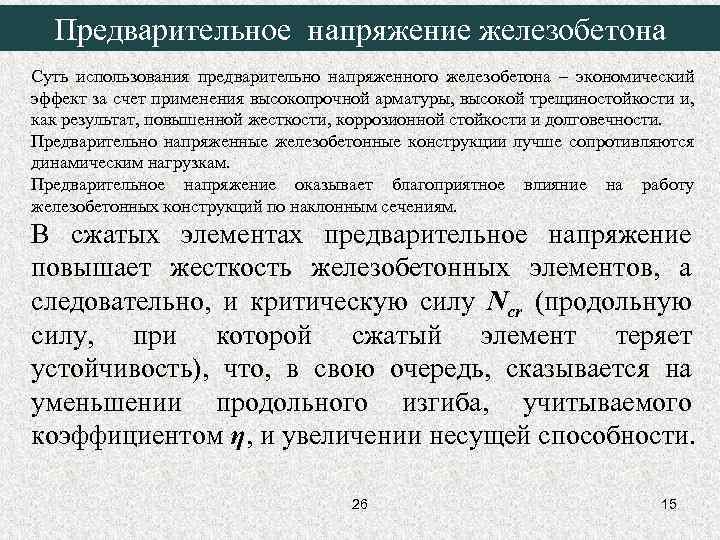 Предварительное напряжение железобетона

Суть использования предварительно напряженного железобетона – экономический эффект за счет применения высокопрочной арматуры, высокой трещиностойкости и, как результат, повышенной жесткости, коррозионной стойкости и долговечности.

Предварительно напряженные железобетонные конструкции лучше сопротивляются динамическим нагрузкам.

Предварительное напряжение оказывает благоприятное влияние на работу железобетонных конструкций по наклонным сечениям.

В сжатых элементах предварительное напряжение повышает жесткость железобетонных элементов, а следовательно, и критическую силу $N_{cr}$ (продольную силу, при которой сжатый элемент теряет устойчивость), что, в свою очередь, сказывается на уменьшении продольного изгиба, учитываемого коэффициентом $\eta$, и увеличении несущей способности.

26

15